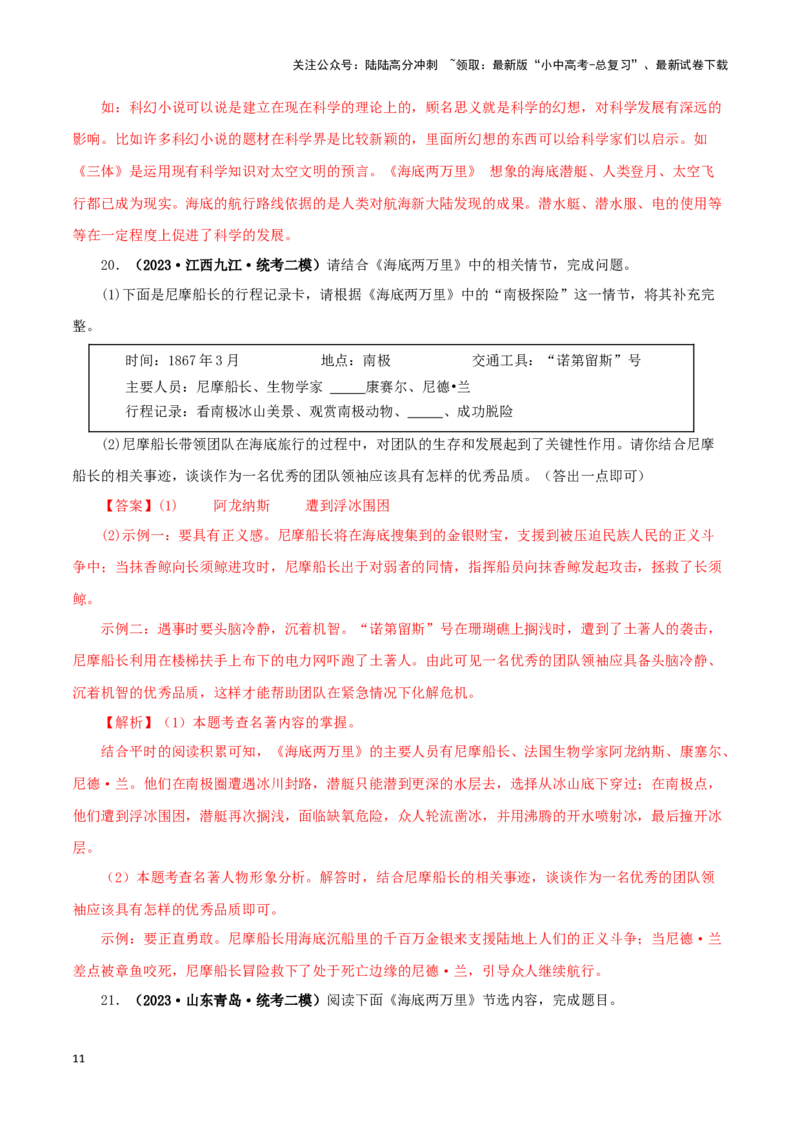 关注公众号：陆陆高分冲刺 ~领取：最新版“小中高考-总复习”、最新试卷下载

如：科幻小说可以说是建立在现在科学的理论上的，顾名思义就是科学的幻想，对科学发展有深远的影响。比如许多科幻小说的题材在科学界是比较新颖的，里面所幻想的东西可以给科学家们以启示。如《三体》是运用现有科学知识对太空文明的预言。《海底两万里》 想象的海底潜艇、人类登月、太空飞行都已成为现实。海底的航行路线依据的是人类对航海新大陆发现的成果。潜水艇、潜水服、电的使用等等在一定程度上促进了科学的发展。

20. （2023·江西九江·统考二模）请结合《海底两万里》中的相关情节，完成问题。

(1)下面是尼摩船长的行程记录卡，请根据《海底两万里》中的“南极探险”这一情节，将其补充完整。

时间：1867年3月　　地点：南极　　交通工具：“诺第留斯”号
主要人员：尼摩船长、生物学家 _____康赛尔、尼德•兰
行程记录：看南极冰山美景、观赏南极动物、_____、成功脱险

(2)尼摩船长带领团队在海底旅行的过程中，对团队的生存和发展起到了关键性作用。请你结合尼摩船长的相关事迹，谈谈作为一名优秀的团队领袖应该具有怎样的优秀品质。（答出一点即可）

【答案】(1)　阿龙纳斯　遭到浮冰围困

(2)示例一：要具有正义感。尼摩船长将在海底搜集到的金银财宝，支援到被压迫民族人民的正义斗争中；当抹香鲸向长须鲸进攻时，尼摩船长出于对弱者的同情，指挥船员向抹香鲸发起攻击，拯救了长须鲸。

示例二：遇事时要头脑冷静，沉着机智。“诺第留斯”号在珊瑚礁上搁浅时，遭到了土著人的袭击，尼摩船长利用在楼梯扶手上布下的电力网吓跑了土著人。由此可见一名优秀的团队领袖应具备头脑冷静、沉着机智的优秀品质，这样才能帮助团队在紧急情况下化解危机。

【解析】（1）本题考查名著内容的掌握。

结合平时的阅读积累可知，《海底两万里》的主要人员有尼摩船长、法国生物学家阿龙纳斯、康塞尔、尼德·兰。他们在南极圈遭遇冰川封路，潜艇只能潜到更深的水层去，选择从冰山底下穿过；在南极点，他们遭到浮冰围困，潜艇再次搁浅，面临缺氧危险，众人轮流凿冰，并用沸腾的开水喷射冰，最后撞开冰层。

（2）本题考查名著人物形象分析。解答时，结合尼摩船长的相关事迹，谈谈作为一名优秀的团队领袖应该具有怎样的优秀品质即可。

示例：要正直勇敢。尼摩船长用海底沉船里的千百万金银来支援陆地上人们的正义斗争；当尼德·兰差点被章鱼咬死，尼摩船长冒险救下了处于死亡边缘的尼德·兰，引导众人继续航行。

21. （2023·山东青岛·统考二模）阅读下面《海底两万里》节选内容，完成题目。

11